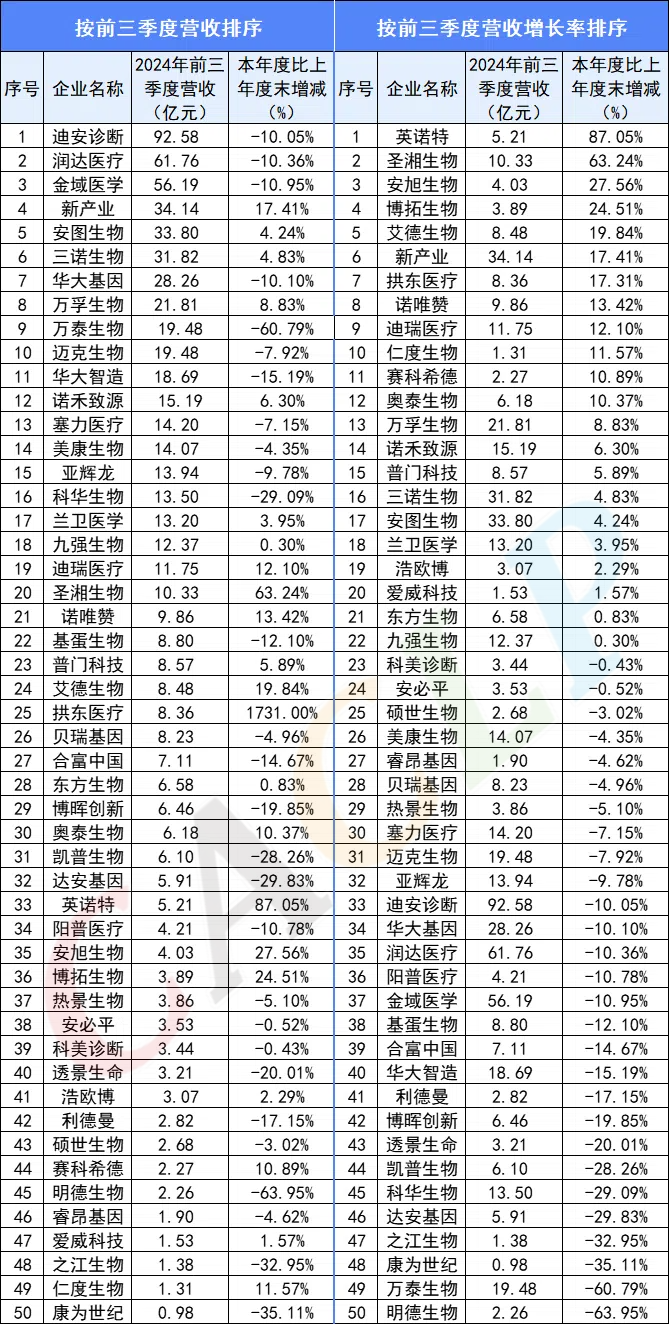 按前三季度营收排序

| 序号 | 企业名称 | 2024年前三季度营收（亿元） | 本年度比上年度末增减（%） |
|---|---|---|---|
| 1 | 迪安诊断 | 92.58 | -10.05% |
| 2 | 润达医疗 | 61.76 | -10.36% |
| 3 | 金域医学 | 56.19 | -10.95% |
| 4 | 新产业 | 34.14 | 17.41% |
| 5 | 安图生物 | 33.80 | 4.24% |
| 6 | 三诺生物 | 31.82 | 4.83% |
| 7 | 华大基因 | 28.26 | -10.10% |
| 8 | 万孚生物 | 21.81 | 8.83% |
| 9 | 万泰生物 | 19.48 | -60.79% |
| 10 | 迈克生物 | 19.48 | -7.92% |
| 11 | 华大智造 | 18.69 | -15.19% |
| 12 | 诺禾致源 | 15.19 | 6.30% |
| 13 | 塞力医疗 | 14.20 | -7.15% |
| 14 | 美康生物 | 14.07 | -4.35% |
| 15 | 亚辉龙 | 13.94 | -9.78% |
| 16 | 科华生物 | 13.50 | -29.09% |
| 17 | 兰卫医学 | 13.20 | 3.95% |
| 18 | 九强生物 | 12.37 | 0.30% |
| 19 | 迪瑞医疗 | 11.75 | 12.10% |
| 20 | 圣湘生物 | 10.33 | 63.24% |
| 21 | 诺唯赞 | 9.86 | 13.42% |
| 22 | 基蛋生物 | 8.80 | -12.10% |
| 23 | 普门科技 | 8.57 | 5.89% |
| 24 | 艾德生物 | 8.48 | 19.84% |
| 25 | 拱东医疗 | 8.36 | 1731.00% |
| 26 | 贝瑞基因 | 8.23 | -4.96% |
| 27 | 合富中国 | 7.11 | -14.67% |
| 28 | 东方生物 | 6.58 | 0.83% |
| 29 | 博晖创新 | 6.46 | -19.85% |
| 30 | 奥泰生物 | 6.18 | 10.37% |
| 31 | 凯普生物 | 6.10 | -28.26% |
| 32 | 达安基因 | 5.91 | -29.83% |
| 33 | 英诺特 | 5.21 | 87.05% |
| 34 | 阳普医疗 | 4.21 | -10.78% |
| 35 | 安旭生物 | 4.03 | 27.56% |
| 36 | 博拓生物 | 3.89 | 24.51% |
| 37 | 热景生物 | 3.86 | -5.10% |
| 38 | 安必平 | 3.53 | -0.52% |
| 39 | 科美诊断 | 3.44 | -0.43% |
| 40 | 透景生命 | 3.21 | -20.01% |
| 41 | 浩欧博 | 3.07 | 2.29% |
| 42 | 利德曼 | 2.82 | -17.15% |
| 43 | 硕世生物 | 2.68 | -3.02% |
| 44 | 赛科希德 | 2.27 | 10.89% |
| 45 | 明德生物 | 2.26 | -63.95% |
| 46 | 睿昂基因 | 1.90 | -4.62% |
| 47 | 爱威科技 | 1.53 | 1.57% |
| 48 | 之江生物 | 1.38 | -32.95% |
| 49 | 仁度生物 | 1.31 | 11.57% |
| 50 | 康为世纪 | 0.98 | -35.11% |

按前三季度营收增长率排序

| 序号 | 企业名称 | 2024年前三季度营收（亿元） | 本年度比上年度末增减（%） |
|---|---|---|---|
| 1 | 英诺特 | 5.21 | 87.05% |
| 2 | 圣湘生物 | 10.33 | 63.24% |
| 3 | 安旭生物 | 4.03 | 27.56% |
| 4 | 博拓生物 | 3.89 | 24.51% |
| 5 | 艾德生物 | 8.48 | 19.84% |
| 6 | 新产业 | 34.14 | 17.41% |
| 7 | 拱东医疗 | 8.36 | 17.31% |
| 8 | 诺唯赞 | 9.86 | 13.42% |
| 9 | 迪瑞医疗 | 11.75 | 12.10% |
| 10 | 仁度生物 | 1.31 | 11.57% |
| 11 | 赛科希德 | 2.27 | 10.89% |
| 12 | 奥泰生物 | 6.18 | 10.37% |
| 13 | 万孚生物 | 21.81 | 8.83% |
| 14 | 诺禾致源 | 15.19 | 6.30% |
| 15 | 普门科技 | 8.57 | 5.89% |
| 16 | 三诺生物 | 31.82 | 4.83% |
| 17 | 安图生物 | 33.80 | 4.24% |
| 18 | 兰卫医学 | 13.20 | 3.95% |
| 19 | 浩欧博 | 3.07 | 2.29% |
| 20 | 爱威科技 | 1.53 | 1.57% |
| 21 | 东方生物 | 6.58 | 0.83% |
| 22 | 九强生物 | 12.37 | 0.30% |
| 23 | 科美诊断 | 3.44 | -0.43% |
| 24 | 安必平 | 3.53 | -0.52% |
| 25 | 硕世生物 | 2.68 | -3.02% |
| 26 | 美康生物 | 14.07 | -4.35% |
| 27 | 睿昂基因 | 1.90 | -4.62% |
| 28 | 贝瑞基因 | 8.23 | -4.96% |
| 29 | 热景生物 | 3.86 | -5.10% |
| 30 | 塞力医疗 | 14.20 | -7.15% |
| 31 | 迈克生物 | 19.48 | -7.92% |
| 32 | 亚辉龙 | 13.94 | -9.78% |
| 33 | 迪安诊断 | 92.58 | -10.05% |
| 34 | 华大基因 | 28.26 | -10.10% |
| 35 | 润达医疗 | 61.76 | -10.36% |
| 36 | 阳普医疗 | 4.21 | -10.78% |
| 37 | 金域医学 | 56.19 | -10.95% |
| 38 | 基蛋生物 | 8.80 | -12.10% |
| 39 | 合富中国 | 7.11 | -14.67% |
| 40 | 华大智造 | 18.69 | -15.19% |
| 41 | 利德曼 | 2.82 | -17.15% |
| 42 | 博晖创新 | 6.46 | -19.85% |
| 43 | 透景生命 | 3.21 | -20.01% |
| 44 | 凯普生物 | 6.10 | -28.26% |
| 45 | 科华生物 | 13.50 | -29.09% |
| 46 | 达安基因 | 5.91 | -29.83% |
| 47 | 之江生物 | 1.38 | -32.95% |
| 48 | 康为世纪 | 0.98 | -35.11% |
| 49 | 万泰生物 | 19.48 | -60.79% |
| 50 | 明德生物 | 2.26 | -63.95% |